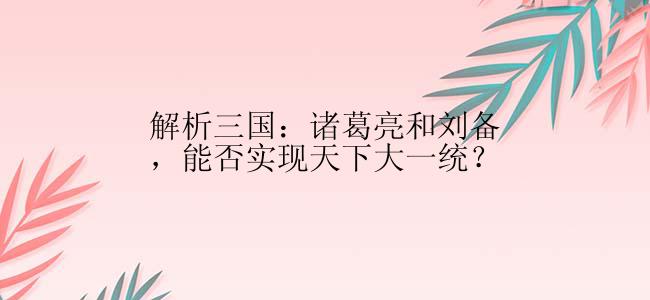 解析三国：诸葛亮和刘备，能否实现天下大一统？